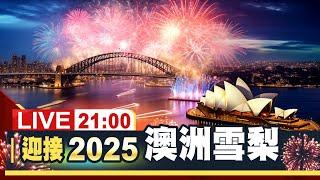 LIVE 21:00
迎接2025 澳洲雪梨